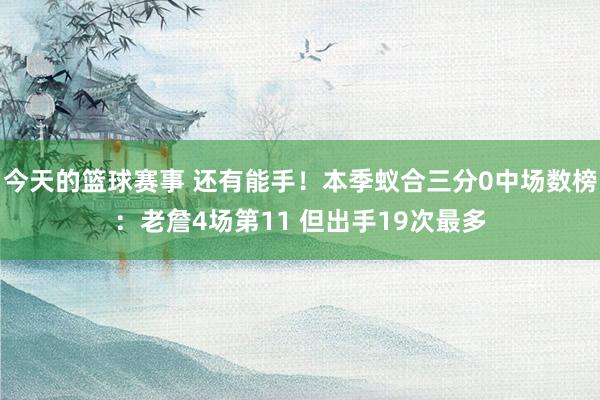 今天的篮球赛事 还有能手！本季蚁合三分0中场数榜：老詹4场第11 但出手19次最多